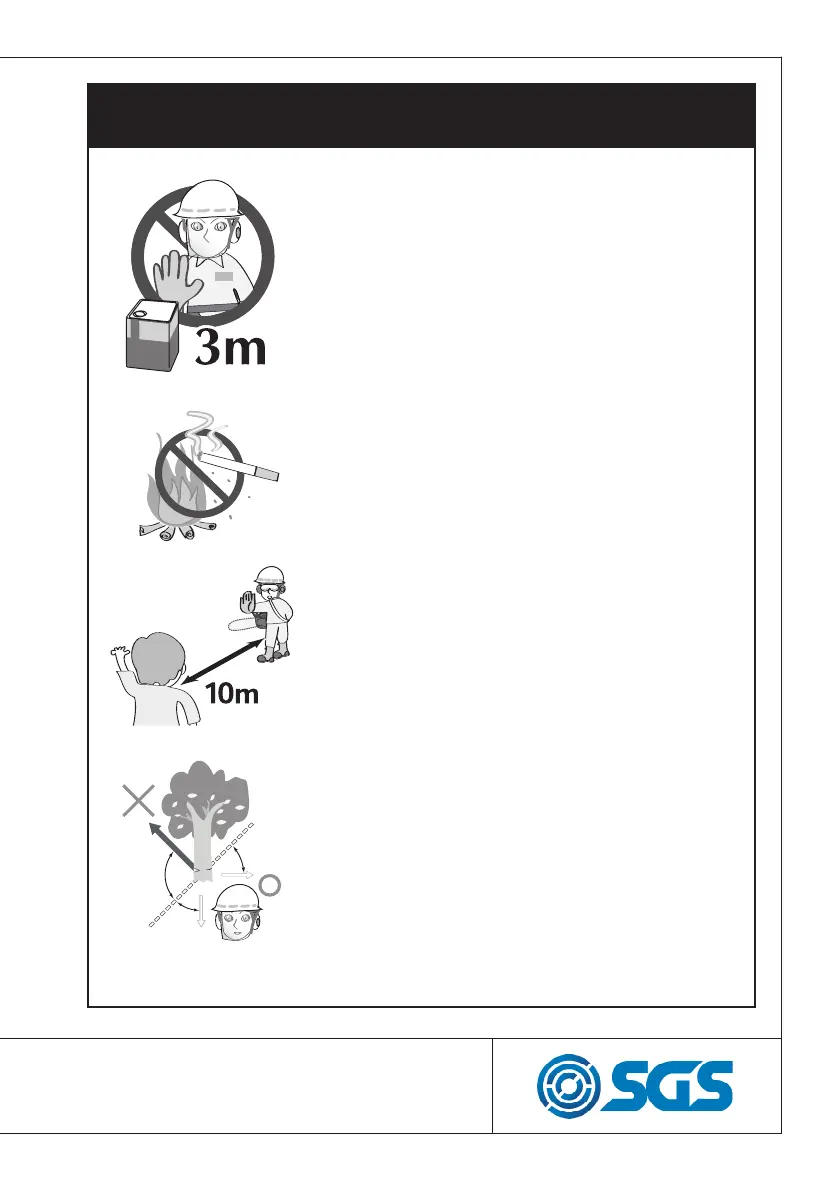 3m

10m

SGS